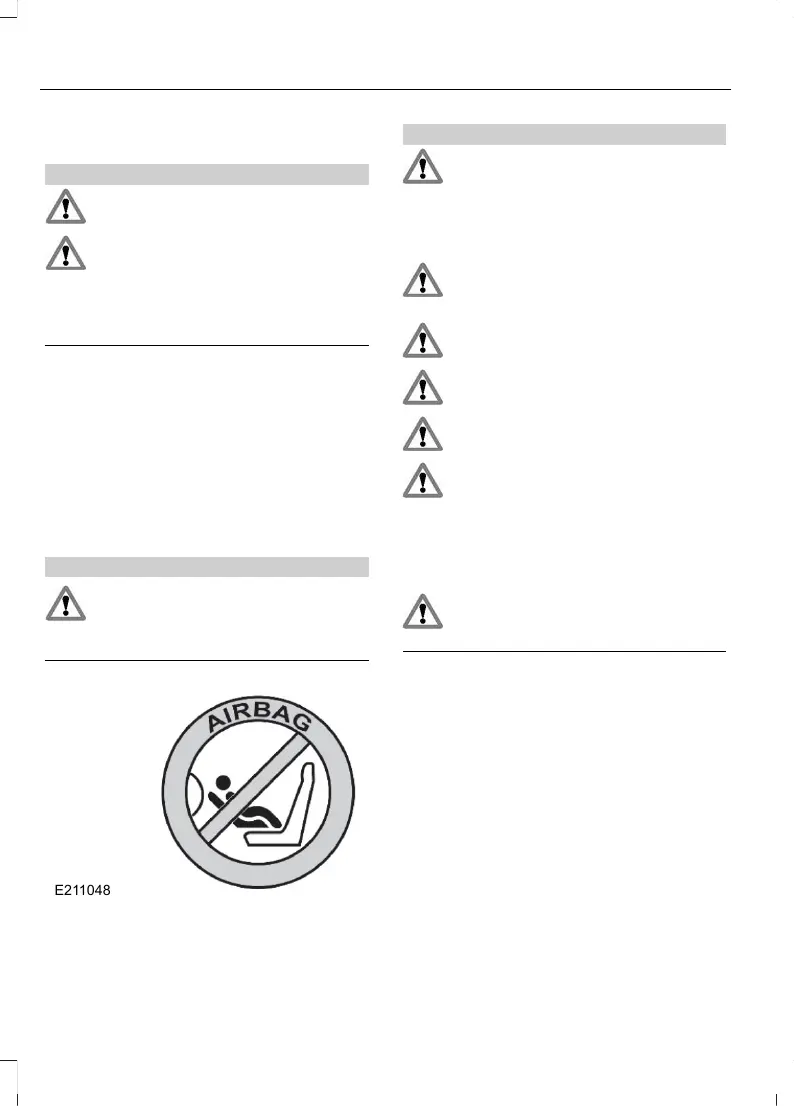 AIRBAG

E211048